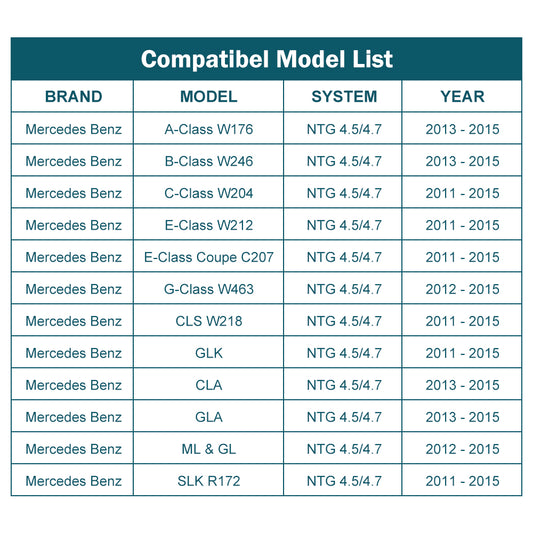 Compatibel Model List

| BRAND | MODEL | SYSTEM | YEAR |
|---|---|---|---|
| Mercedes Benz | A-Class W176 | NTG 4.5/4.7 | 2013 - 2015 |
| Mercedes Benz | B-Class W246 | NTG 4.5/4.7 | 2013 - 2015 |
| Mercedes Benz | C-Class W204 | NTG 4.5/4.7 | 2011 - 2015 |
| Mercedes Benz | E-Class W212 | NTG 4.5/4.7 | 2011 - 2015 |
| Mercedes Benz | E-Class Coupe C207 | NTG 4.5/4.7 | 2011 - 2015 |
| Mercedes Benz | G-Class W463 | NTG 4.5/4.7 | 2012 - 2015 |
| Mercedes Benz | CLS W218 | NTG 4.5/4.7 | 2011 - 2015 |
| Mercedes Benz | GLK | NTG 4.5/4.7 | 2011 - 2015 |
| Mercedes Benz | CLA | NTG 4.5/4.7 | 2013 - 2015 |
| Mercedes Benz | GLA | NTG 4.5/4.7 | 2013 - 2015 |
| Mercedes Benz | ML & GL | NTG 4.5/4.7 | 2012 - 2015 |
| Mercedes Benz | SLK R172 | NTG 4.5/4.7 | 2011 - 2015 |